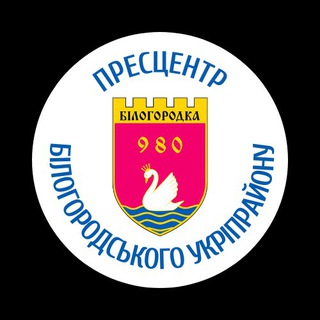 ПРЕСЦЕНТР
БІЛОГОРОДКА
980
БІЛОГОРОДСЬКОГО УКРІПРАЙОНУ